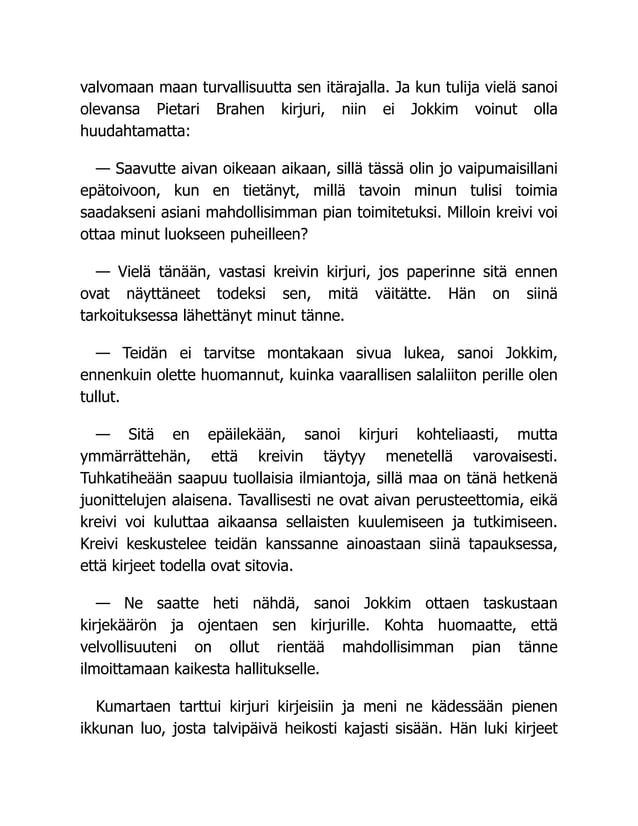 valvomaan maan turvallisuutta sen itärajalla. Ja kun tulija vielä sanoi olevansa Pietari Brahen kirjuri, niin ei Jokkim voinut olla huudahtamatta:

— Saavutte aivan oikeaan aikaan, sillä tässä olin jo vaipumaisillani epätoivoon, kun en tietänyt, millä tavoin minun tulisi toimia saadakseni asiani mahdollisimman pian toimitetuksi. Milloin kreivi voi ottaa minut luokseen puheilleen?

— Vielä tänään, vastasi kreivin kirjuri, jos paperinne sitä ennen ovat näyttäneet todeksi sen, mitä väitätte. Hän on siinä tarkoituksessa lähettänyt minut tänne.

— Teidän ei tarvitse montakaan sivua lukea, sanoi Jokkim, ennenkuin olette huomannut, kuinka vaarallisen salaliiton perille olen tullut.

— Sitä en epäilekään, sanoi kirjuri kohteliaasti, mutta ymmärrättehän, että kreivin täytyy menetellä varovaisesti. Tuhkatiheään saapuu tuollaisia ilmiantoja, sillä maa on tänä hetkenä juonittelujen alaisena. Tavallisesti ne ovat aivan perusteettomia, eikä kreivi voi kuluttaa aikaansa sellaisten kuulemiseen ja tutkimiseen. Kreivi keskustelee teidän kanssanne ainoastaan siinä tapauksessa, että kirjeet todella ovat sitovia.

— Ne saatte heti nähdä, sanoi Jokkim ottaen taskustaan kirjekäärön ja ojentaen sen kirjurille. Kohta huomaatte, että velvollisuuteni on ollut rientää mahdollisimman pian tänne ilmoittamaan kaikesta hallitukselle.

Kumartaen tarttui kirjuri kirjeisiin ja meni ne kädessään pienen ikkunan luo, josta talvipäivä heikosti kajasti sisään. Hän luki kirjeet